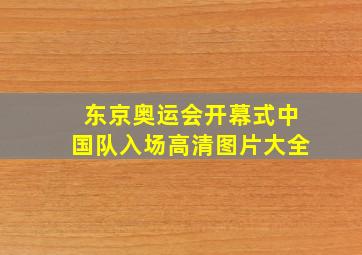 东京奥运会开幕式中国队入场高清图片大全